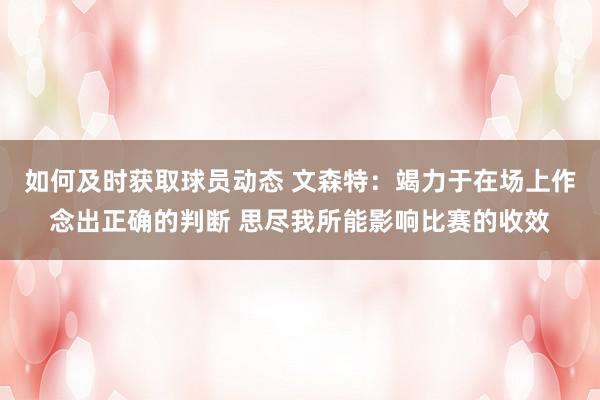 如何及时获取球员动态 文森特：竭力于在场上作念出正确的判断 思尽我所能影响比赛的收效